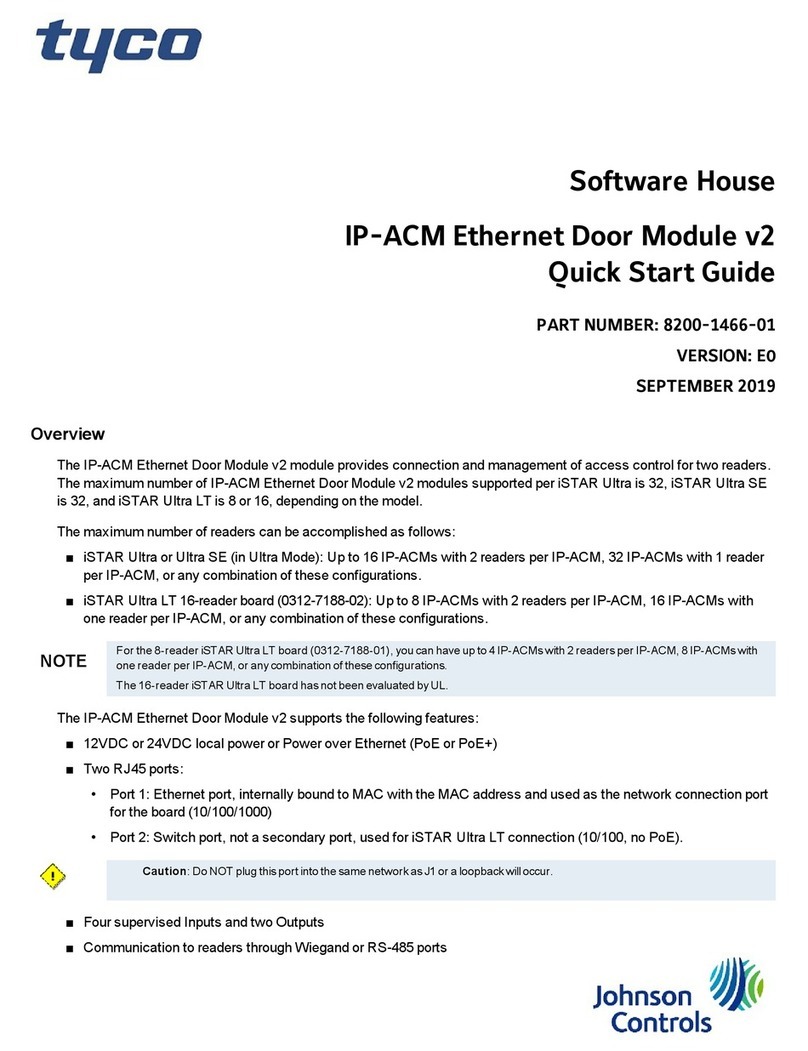 tyco

Software House

IP-ACM Ethernet Door Module v2
Quick Start Guide

PART NUMBER: 8200-1466-01

VERSION: E0

SEPTEMBER 2019

Overview

The IP-ACM Ethernet Door Module v2 module provides connection and management of access control for two readers. The maximum number of IP-ACM Ethernet Door Module v2 modules supported per iSTAR Ultra is 32, iSTAR Ultra SE is 32, and iSTAR Ultra LT is 8 or 16, depending on the model.

The maximum number of readers can be accomplished as follows:

■ iSTAR Ultra or Ultra SE (in Ultra Mode): Up to 16 IP-ACMs with 2 readers per IP-ACM, 32 IP-ACMs with 1 reader per IP-ACM, or any combination of these configurations.

■ iSTAR Ultra LT 16-reader board (0312-7188-02): Up to 8 IP-ACMs with 2 readers per IP-ACM, 16 IP-ACMs with one reader per IP-ACM, or any combination of these configurations.

NOTE
For the 8-reader iSTAR Ultra LT board (0312-7188-01), you can have up to 4 IP-ACMs with 2 readers per IP-ACM, 8 IP-ACMs with one reader per IP-ACM, or any combination of these configurations.
The 16-reader iSTAR Ultra LT board has not been evaluated by UL.

The IP-ACM Ethernet Door Module v2 supports the following features:

■ 12VDC or 24VDC local power or Power over Ethernet (PoE or PoE+)

■ Two RJ45 ports:

• Port 1: Ethernet port, internally bound to MAC with the MAC address and used as the network connection port for the board (10/100/1000)

• Port 2: Switch port, not a secondary port, used for iSTAR Ultra LT connection (10/100, no PoE).

Caution: Do NOT plug this port into the same network as J1 or a loopback will occur.

■ Four supervised Inputs and two Outputs

■ Communication to readers through Wiegand or RS-485 ports

Johnson Controls